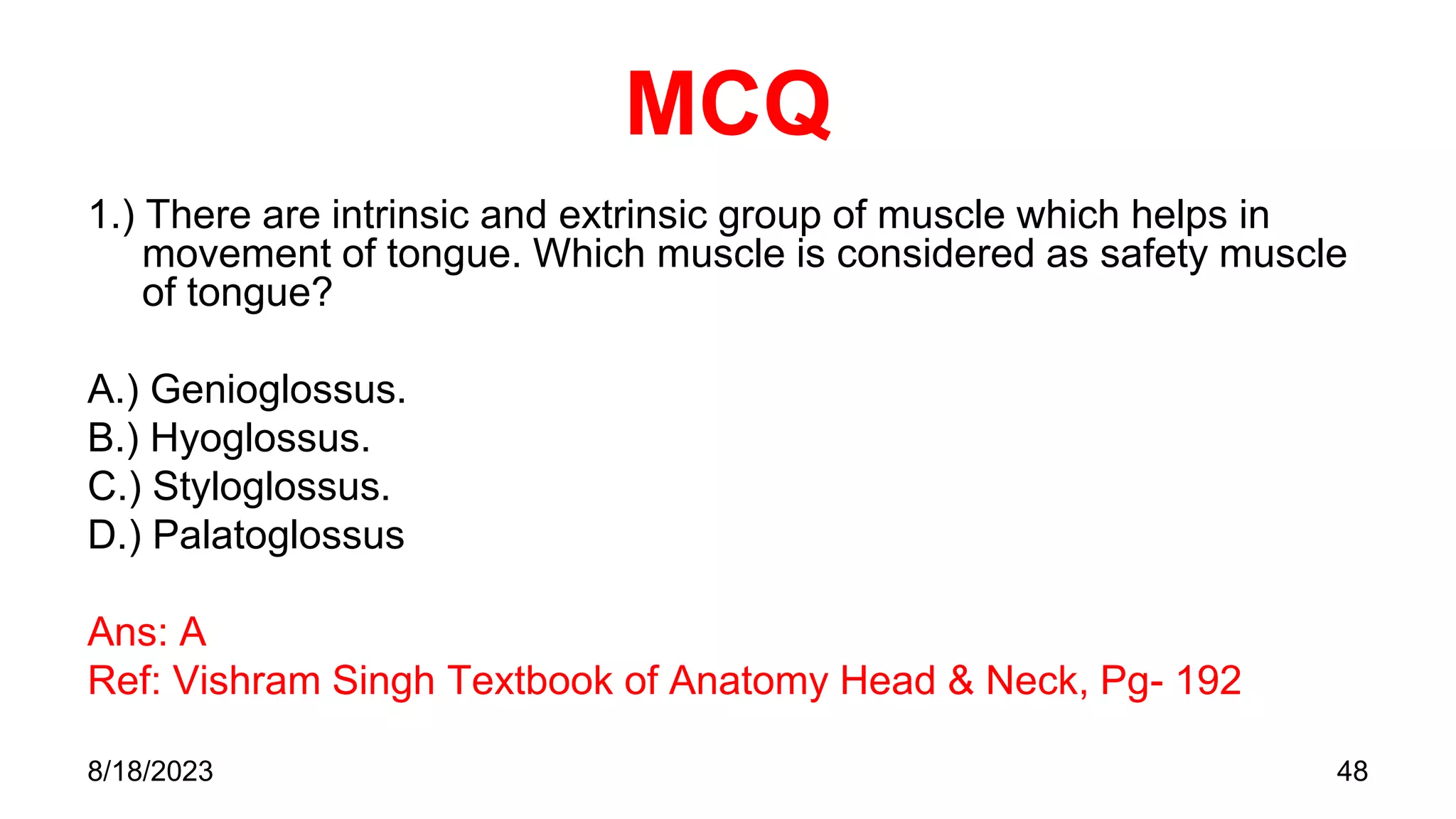 MCQ

1.) There are intrinsic and extrinsic group of muscle which helps in movement of tongue. Which muscle is considered as safety muscle of tongue?

A.) Genioglossus.
B.) Hyoglossus.
C.) Styloglossus.
D.) Palatoglossus

Ans: A
Ref: Vishram Singh Textbook of Anatomy Head & Neck, Pg- 192

8/18/2023

48